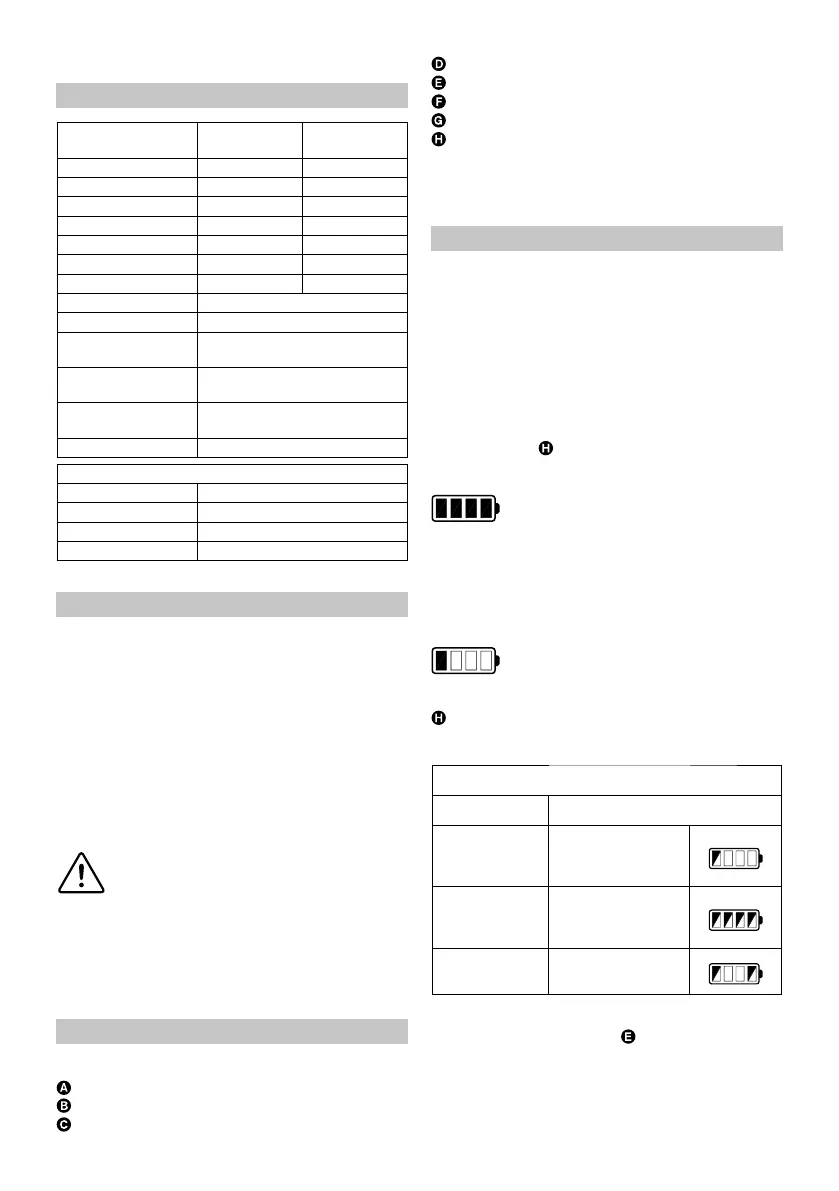 D
E
F
G
H

H

H

E

A
B
C